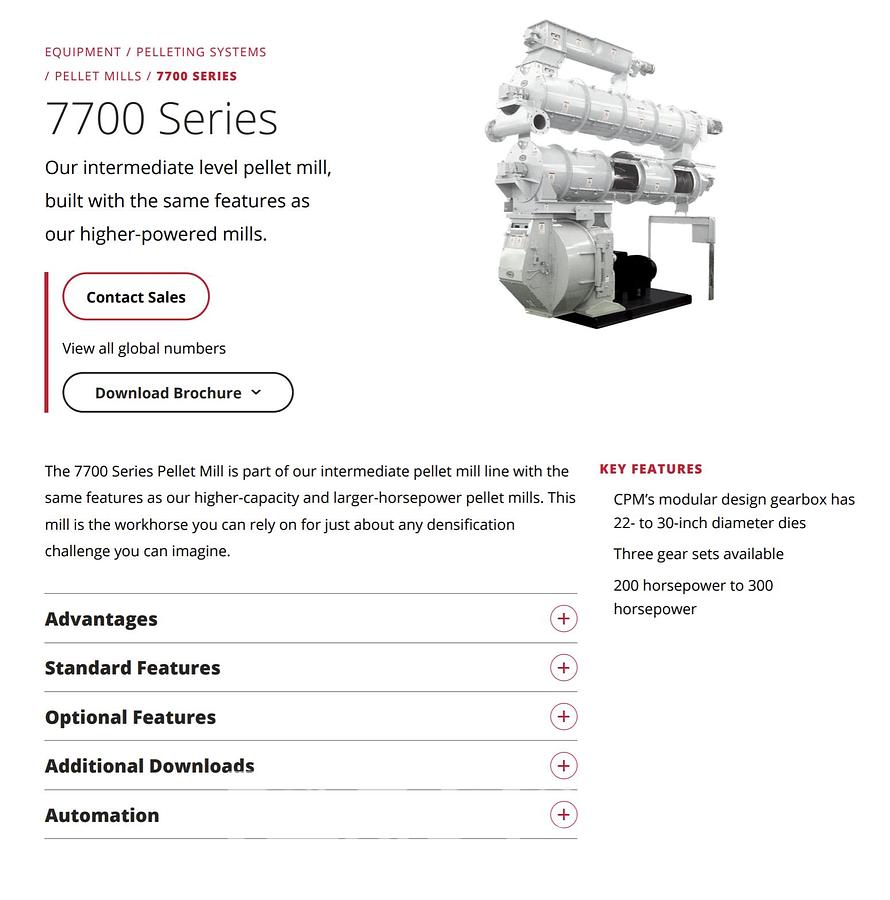 EQUIPMENT / PELLETING SYSTEMS / PELLET MILLS / 7700 SERIES

7700 Series

Our intermediate level pellet mill, built with the same features as our higher-powered mills.

Contact Sales

View all global numbers

Download Brochure

The 7700 Series Pellet Mill is part of our intermediate pellet mill line with the same features as our higher-capacity and larger-horsepower pellet mills. This mill is the workhorse you can rely on for just about any densification challenge you can imagine.

Advantages +

Standard Features +

Optional Features +

Additional Downloads +

Automation +

KEY FEATURES

CPM's modular design gearbox has 22- to 30-inch diameter dies

Three gear sets available

200 horsepower to 300 horsepower